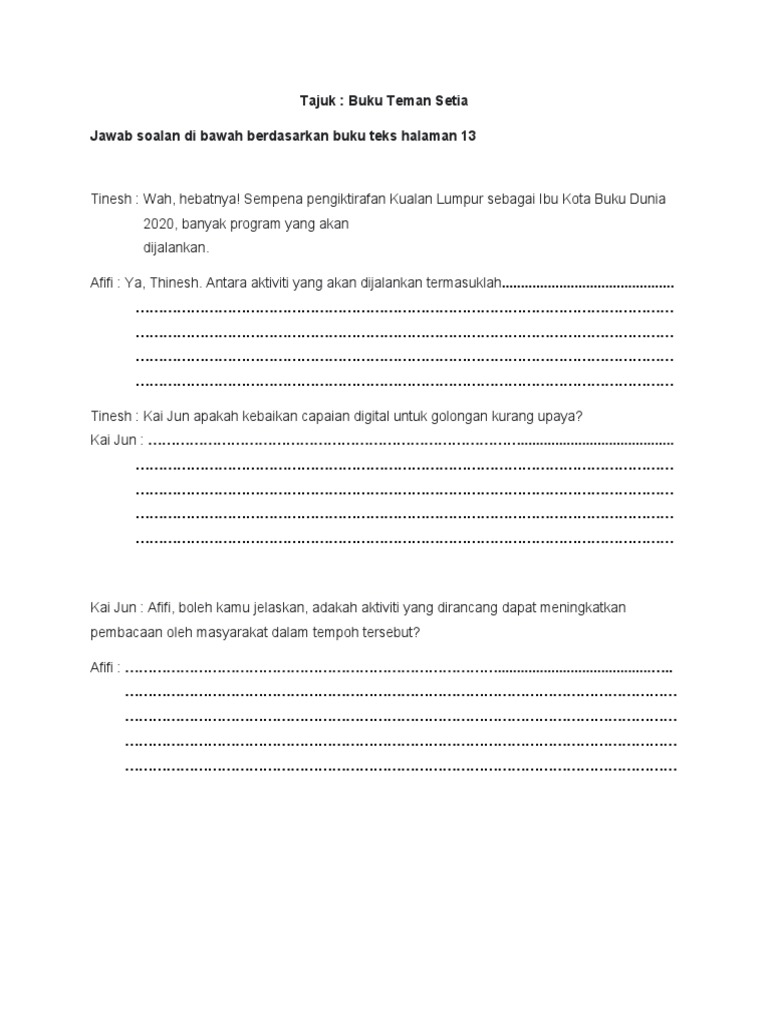 Tajuk : Buku Teman Setia

Jawab soalan di bawah berdasarkan buku teks halaman 13

Tinesh : Wah, hebatnya! Sempena pengiktirafan Kualan Lumpur sebagai Ibu Kota Buku Dunia 2020, banyak program yang akan dijalankan.

Afifi : Ya, Thinesh. Antara aktiviti yang akan dijalankan termasuklah____
____
____
____
____

Tinesh : Kai Jun apakah kebaikan capaian digital untuk golongan kurang upaya?
Kai Jun : ____
____
____
____
____

Kai Jun : Afifi, boleh kamu jelaskan, adakah aktiviti yang dirancang dapat meningkatkan pembacaan oleh masyarakat dalam tempoh tersebut?

Afifi : ____
____
____
____
____